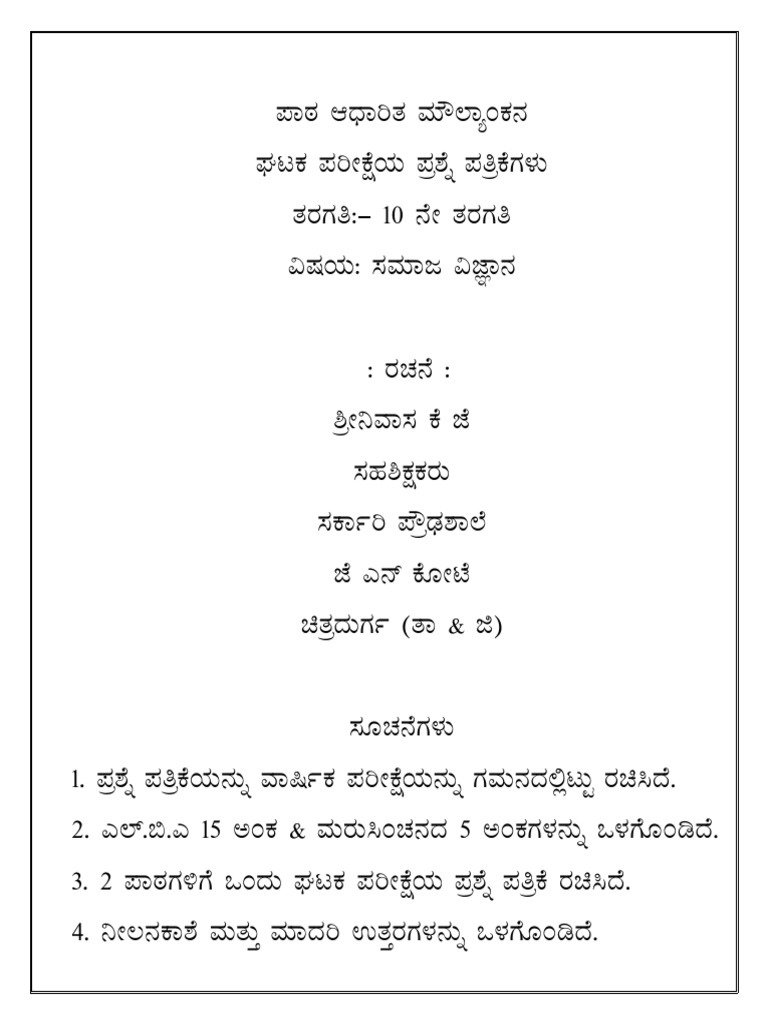 ಪಾಠ ಆಧಾರಿತ ಮೌಲ್ಯಾಂಕನ

ಘಟಕ ಪರೀಕ್ಷೆಯ ಪ್ರಶ್ನೆ ಪತ್ರಿಕೆಗಳು

ತರಗತಿ:– 10 ನೇ ತರಗತಿ

ವಿಷಯ: ಸಮಾಜ ವಿಜ್ಞಾನ

: ರಚನೆ :

ಶ್ರೀನಿವಾಸ ಕೆ ಜೆ

ಸಹಶಿಕ್ಷಕರು

ಸರ್ಕಾರಿ ಪ್ರೌಢಶಾಲೆ

ಜೆ ಎನ್ ಕೋಟೆ

ಚಿತ್ರದುರ್ಗ (ತಾ & ಜಿ)

ಸೂಚನೆಗಳು

1. ಪ್ರಶ್ನೆ ಪತ್ರಿಕೆಯನ್ನು ವಾರ್ಷಿಕ ಪರೀಕ್ಷೆಯನ್ನು ಗಮನದಲ್ಲಿಟ್ಟು ರಚಿಸಿದೆ.

2. ಎಲ್.ಬಿ.ಎ 15 ಅಂಕ & ಮರುಸಿಂಚನದ 5 ಅಂಕಗಳನ್ನು ಒಳಗೊಂಡಿದೆ.

3. 2 ಪಾಠಗಳಿಗೆ ಒಂದು ಘಟಕ ಪರೀಕ್ಷೆಯ ಪ್ರಶ್ನೆ ಪತ್ರಿಕೆ ರಚಿಸಿದೆ.

4. ನೀಲನಕಾಶೆ ಮತ್ತು ಮಾದರಿ ಉತ್ತರಗಳನ್ನು ಒಳಗೊಂಡಿದೆ.